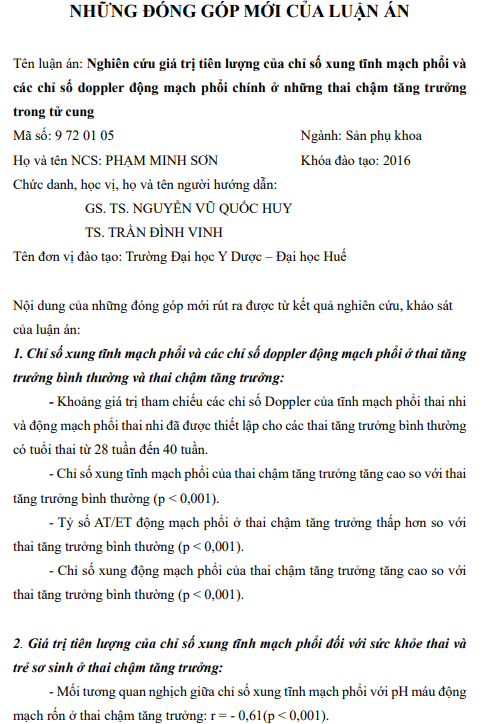 NHỮNG ĐÓNG GÓP MỚI CỦA LUẬN ÁN

Tên luận án: Nghiên cứu giá trị tiên lượng của chỉ số xung tĩnh mạch phổi và các chỉ số doppler động mạch phổi chính ở những thai chậm tăng trưởng trong tử cung

Mã số: 9 72 01 05 Ngành: Sản phụ khoa

Họ và tên NCS: PHẠM MINH SƠN Khóa đào tạo: 2016

Chức danh, học vị, họ và tên người hướng dẫn:

GS. TS. NGUYỄN VŨ QUỐC HUY

TS. TRẦN ĐÌNH VINH

Tên đơn vị đào tạo: Trường Đại học Y Dược – Đại học Huế

Nội dung của những đóng góp mới rút ra được từ kết quả nghiên cứu, khảo sát của luận án:

1. Chỉ số xung tĩnh mạch phổi và các chỉ số doppler động mạch phổi ở thai tăng trưởng bình thường và thai chậm tăng trưởng:

- Khoảng giá trị tham chiếu các chỉ số Doppler của tĩnh mạch phổi thai nhi và động mạch phổi thai nhi đã được thiết lập cho các thai tăng trưởng bình thường có tuổi thai từ 28 tuần đến 40 tuần.

- Chỉ số xung tĩnh mạch phổi của thai chậm tăng trưởng tăng cao so với thai tăng trưởng bình thường (p < 0,001).

- Tỷ số AT/ET động mạch phổi ở thai chậm tăng trưởng thấp hơn so với thai tăng trưởng bình thường (p < 0,001).

- Chỉ số xung động mạch phổi của thai chậm tăng trưởng tăng cao so với thai tăng trưởng bình thường (p < 0,001).

2. Giá trị tiên lượng của chỉ số xung tĩnh mạch phổi đối với sức khỏe thai và trẻ sơ sinh ở thai chậm tăng trưởng:

- Mối tương quan nghịch giữa chỉ số xung tĩnh mạch phổi với pH máu động mạch rốn ở thai chậm tăng trưởng: r = - 0,61(p < 0,001).